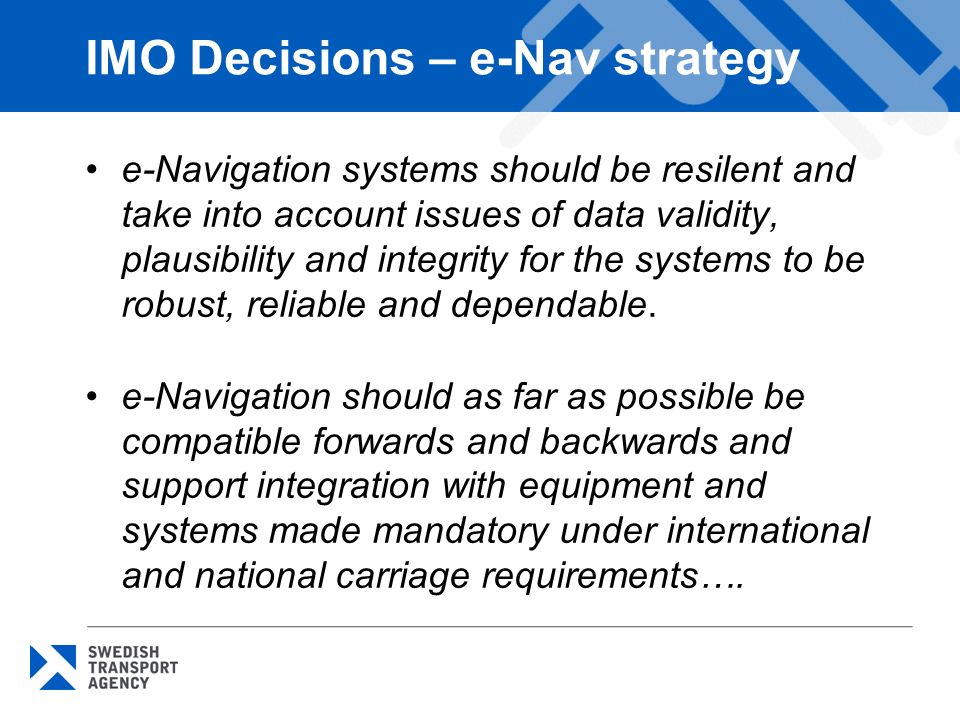 IMO Decisions – e-Nav strategy

• e-Navigation systems should be resilent and take into account issues of data validity, plausibility and integrity for the systems to be robust, reliable and dependable.

• e-Navigation should as far as possible be compatible forwards and backwards and support integration with equipment and systems made mandatory under international and national carriage requirements….

SWEDISH
TRANSPORT
AGENCY